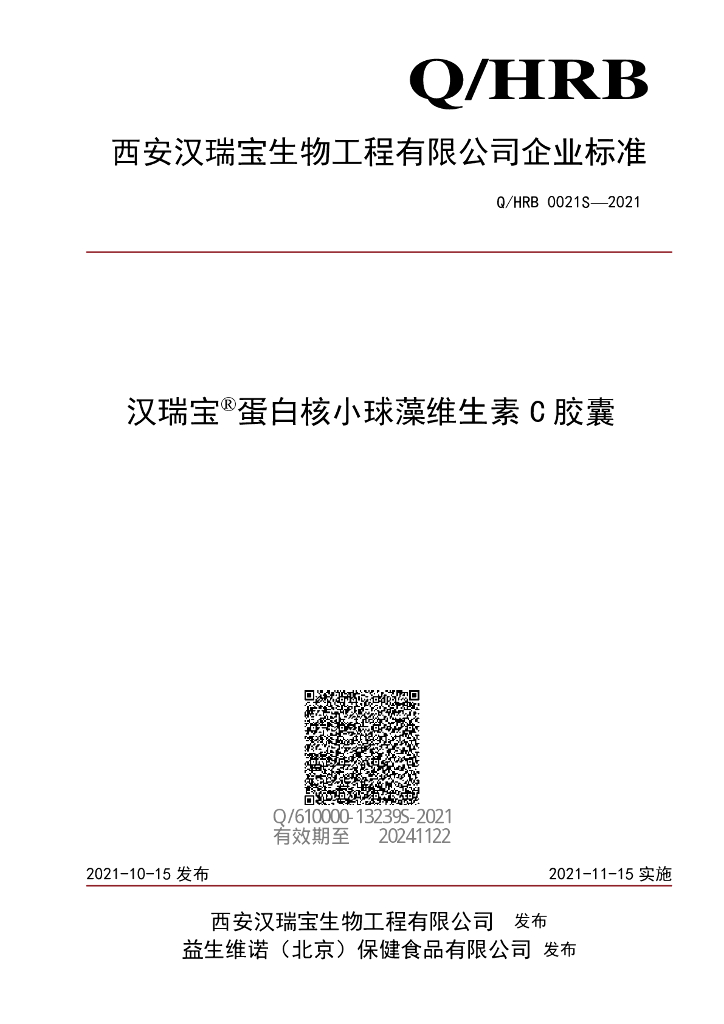 Q/HRB

西安汉瑞宝生物工程有限公司企业标准

Q/HRB 0021S—2021

汉瑞宝®蛋白核小球藻维生素 C 胶囊

Q/610000-13239S-2021
有效期至 20241122

2021-10-15 发布

2021-11-15 实施

西安汉瑞宝生物工程有限公司 发布
益生维诺（北京）保健食品有限公司 发布